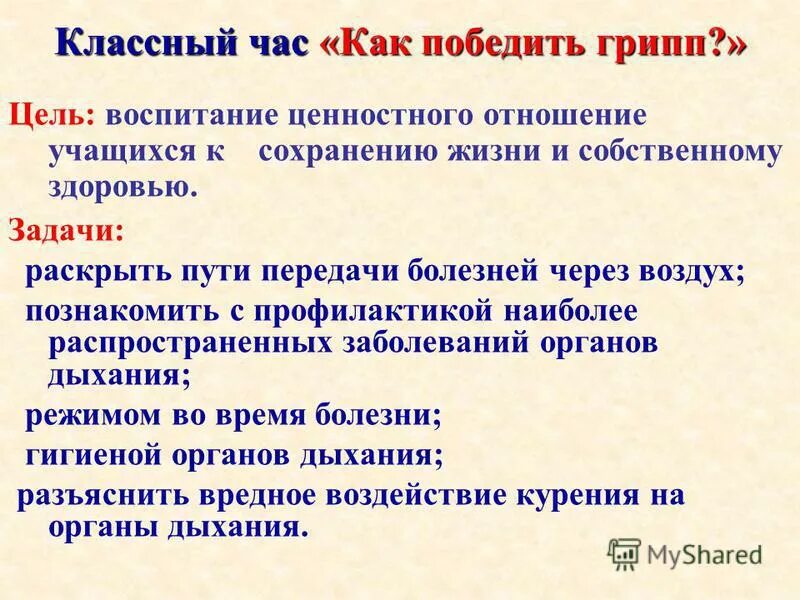 Классный час «Как победить грипп?»

Цель: воспитание ценностного отношение учащихся к сохранению жизни и собственному здоровью.

Задачи:

раскрыть пути передачи болезней через воздух;

познакомить с профилактикой наиболее распространенных заболеваний органов дыхания;

режимом во время болезни;

гигиеной органов дыхания;

разъяснить вредное воздействие курения на органы дыхания.

MyShared